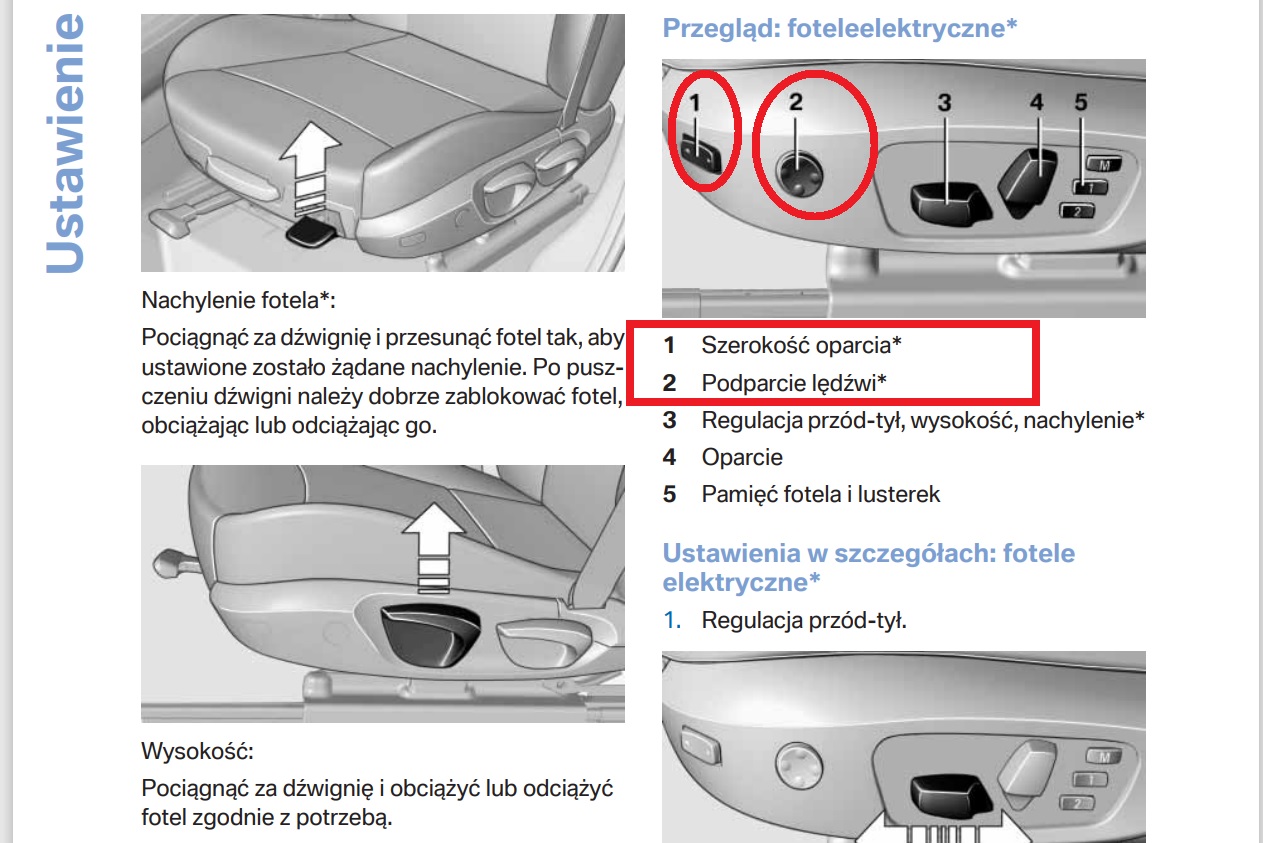 Ustawienie

Nachylenie fotela*:

Pociągnąć za dźwignię i przesunąć fotel tak, aby ustawione zostało żądane nachylenie. Po puszczeniu dźwigni należy dobrze zablokować fotel, obciążając lub odciążając go.

Wysokość:

Pociągnąć za dźwignię i obciążyć lub odciążyć fotel zgodnie z potrzebą.

Przegląd: foteleelektryczne*

1 2 3 4 5
M
1
2

1 Szerokość oparcia*
2 Podparcie lędźwi*
3 Regulacja przód-tył, wysokość, nachylenie*
4 Oparcie
5 Pamięć fotela i lusterek

Ustawienia w szczegółach: fotele elektryczne*

1. Regulacja przód-tył.

M
1
2